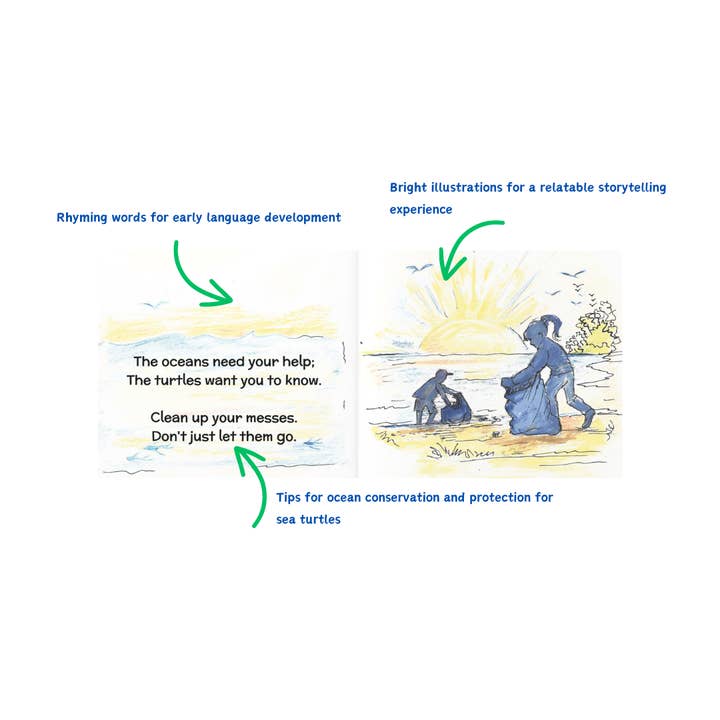 Bright illustrations for a relatable storytelling experience

Rhyming words for early language development

The oceans need your help;
The turtles want you to know.

Clean up your messes.
Don't just let them go.

Tips for ocean conservation and protection for sea turtles